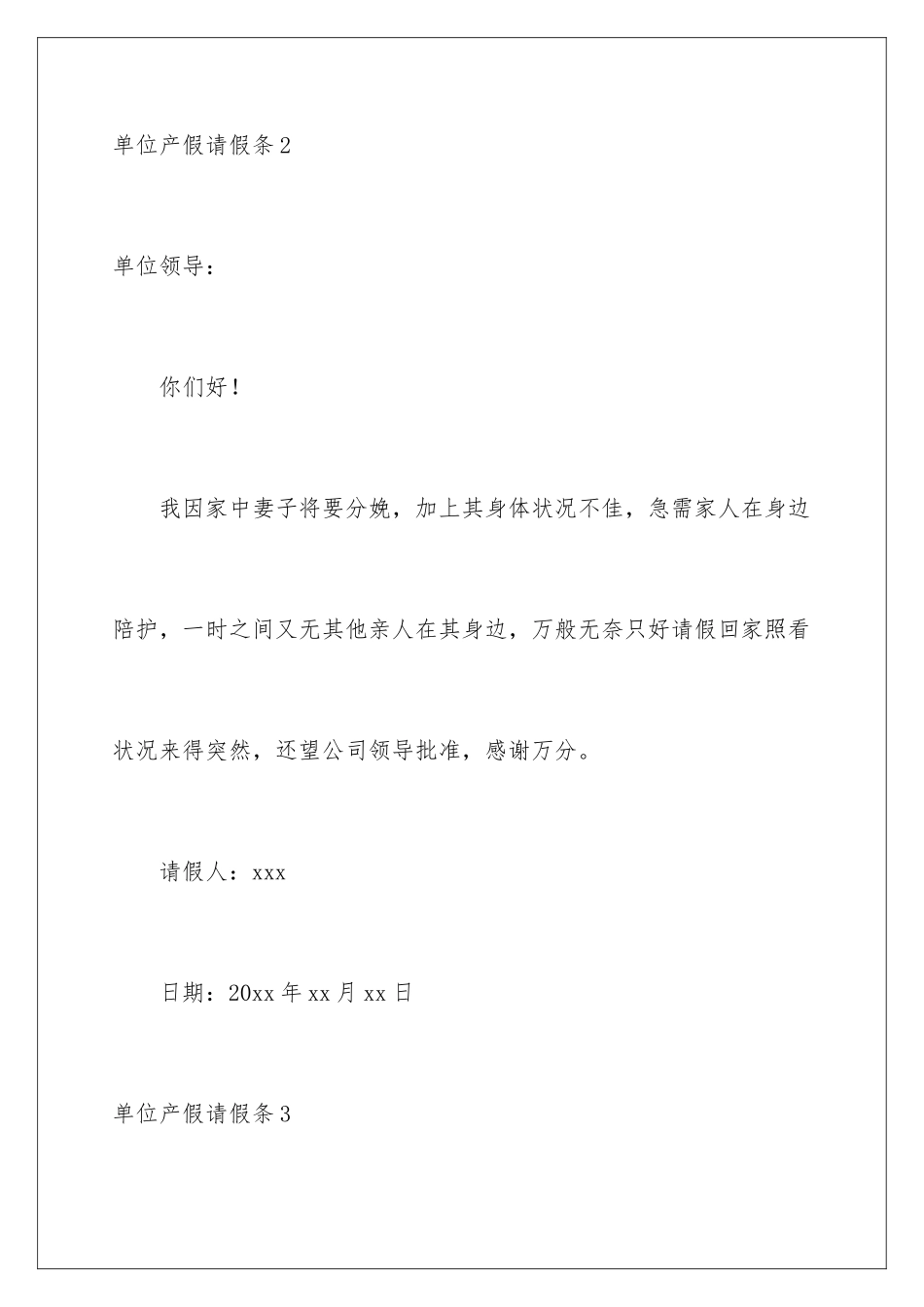 单位产假请假条 2

单位领导：

你们好！

我因家中妻子将要分娩，加上其身体状况不佳，急需家人在身边陪护，一时之间又无其他亲人在其身边，万般无奈只好请假回家照看状况来得突然，还望公司领导批准，感谢万分。

请假人：xxx

日期：20xx 年 xx 月 xx 日

单位产假请假条 3